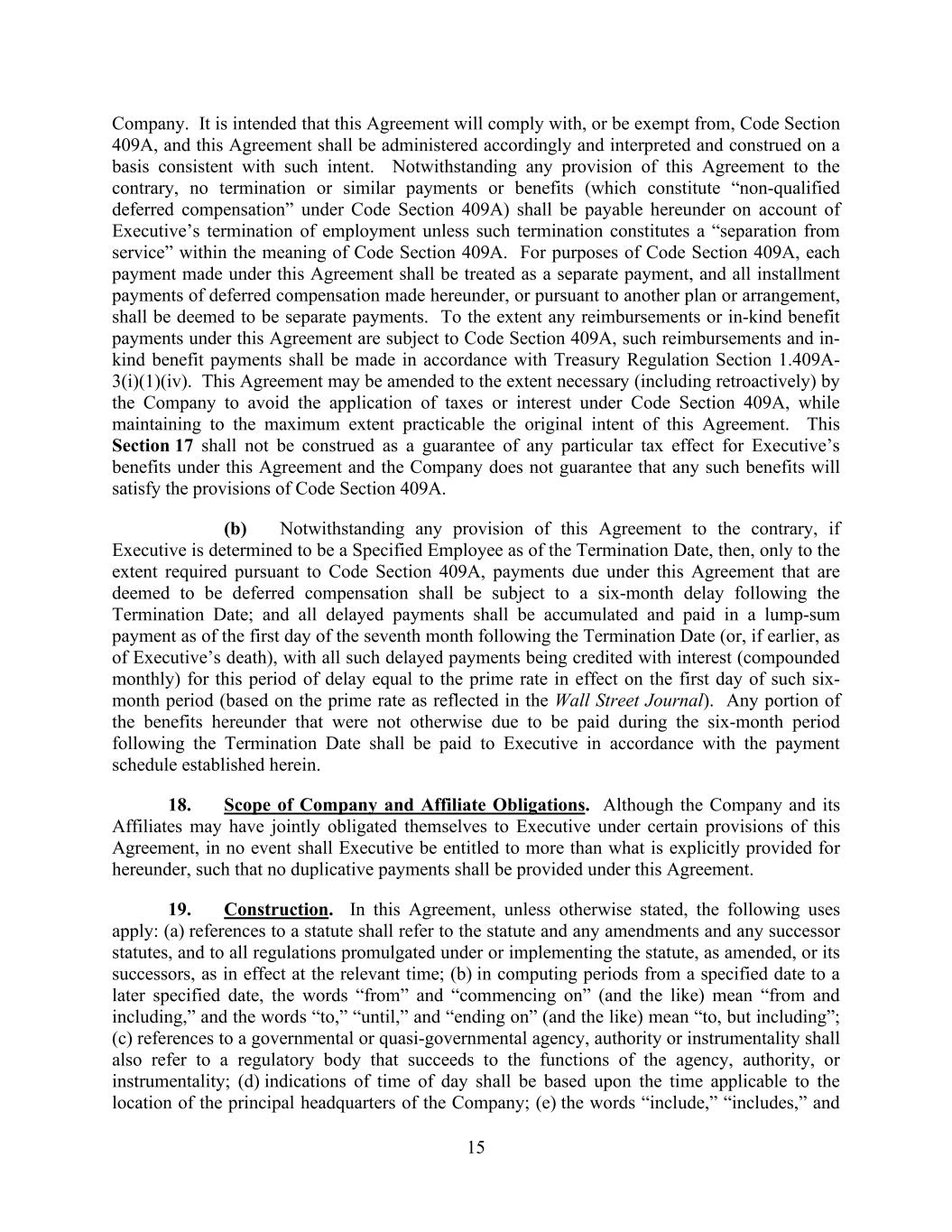 Company. It is intended that this Agreement will comply with, or be exempt from, Code Section 409A, and this Agreement shall be administered accordingly and interpreted and construed on a basis consistent with such intent. Notwithstanding any provision of this Agreement to the contrary, no termination or similar payments or benefits (which constitute “non-qualified deferred compensation” under Code Section 409A) shall be payable hereunder on account of Executive’s termination of employment unless such termination constitutes a “separation from service” within the meaning of Code Section 409A. For purposes of Code Section 409A, each payment made under this Agreement shall be treated as a separate payment, and all installment payments of deferred compensation made hereunder, or pursuant to another plan or arrangement, shall be deemed to be separate payments. To the extent any reimbursements or in-kind benefit payments under this Agreement are subject to Code Section 409A, such reimbursements and in-kind benefit payments shall be made in accordance with Treasury Regulation Section 1.409A-3(i)(1)(iv). This Agreement may be amended to the extent necessary (including retroactively) by the Company to avoid the application of taxes or interest under Code Section 409A, while maintaining to the maximum extent practicable the original intent of this Agreement. This Section 17 shall not be construed as a guarantee of any particular tax effect for Executive’s benefits under this Agreement and the Company does not guarantee that any such benefits will satisfy the provisions of Code Section 409A.

(b) Notwithstanding any provision of this Agreement to the contrary, if Executive is determined to be a Specified Employee as of the Termination Date, then, only to the extent required pursuant to Code Section 409A, payments due under this Agreement that are deemed to be deferred compensation shall be subject to a six-month delay following the Termination Date; and all delayed payments shall be accumulated and paid in a lump-sum payment as of the first day of the seventh month following the Termination Date (or, if earlier, as of Executive’s death), with all such delayed payments being credited with interest (compounded monthly) for this period of delay equal to the prime rate in effect on the first day of such six-month period (based on the prime rate as reflected in the Wall Street Journal). Any portion of the benefits hereunder that were not otherwise due to be paid during the six-month period following the Termination Date shall be paid to Executive in accordance with the payment schedule established herein.

18. Scope of Company and Affiliate Obligations. Although the Company and its Affiliates may have jointly obligated themselves to Executive under certain provisions of this Agreement, in no event shall Executive be entitled to more than what is explicitly provided for hereunder, such that no duplicative payments shall be provided under this Agreement.

19. Construction. In this Agreement, unless otherwise stated, the following uses apply: (a) references to a statute shall refer to the statute and any amendments and any successor statutes, and to all regulations promulgated under or implementing the statute, as amended, or its successors, as in effect at the relevant time; (b) in computing periods from a specified date to a later specified date, the words “from” and “commencing on” (and the like) mean “from and including,” and the words “to,” “until,” and “ending on” (and the like) mean “to, but including”; (c) references to a governmental or quasi-governmental agency, authority or instrumentality shall also refer to a regulatory body that succeeds to the functions of the agency, authority, or instrumentality; (d) indications of time of day shall be based upon the time applicable to the location of the principal headquarters of the Company; (e) the words “include,” “includes,” and

15